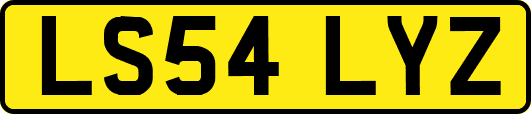 LS54 LYZ